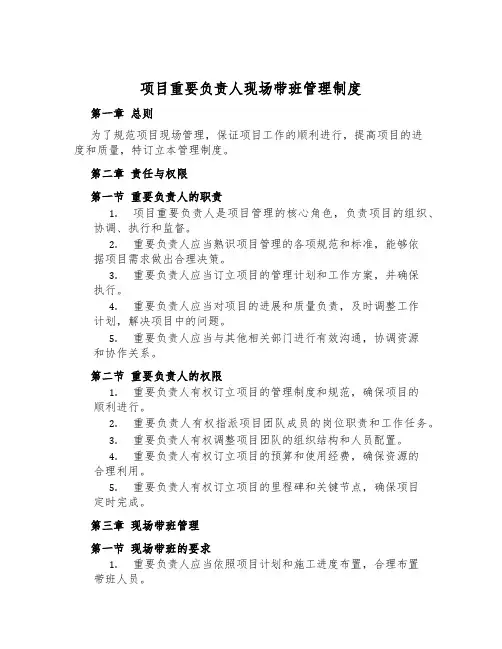 项目重要负责人现场带班管理制度

第一章 总则

为了规范项目现场管理，保证项目工作的顺利进行，提高项目的进度和质量，特订立本管理制度。

第二章 责任与权限

第一节 重要负责人的职责

1. 项目重要负责人是项目管理的核心角色，负责项目的组织、协调、执行和监督。

2. 重要负责人应当熟识项目管理的各项规范和标准，能够依据项目需求做出合理决策。

3. 重要负责人应当订立项目的管理计划和工作方案，并确保执行。

4. 重要负责人应当对项目的进展和质量负责，及时调整工作计划，解决项目中的问题。

5. 重要负责人应当与其他相关部门进行有效沟通，协调资源和协作关系。

第二节 重要负责人的权限

1. 重要负责人有权订立项目的管理制度和规范，确保项目的顺利进行。

2. 重要负责人有权指派项目团队成员的岗位职责和工作任务。

3. 重要负责人有权调整项目团队的组织结构和人员配置。

4. 重要负责人有权订立项目的预算和使用经费，确保资源的合理利用。

5. 重要负责人有权订立项目的里程碑和关键节点，确保项目定时完成。

第三章 现场带班管理

第一节 现场带班的要求

1. 重要负责人应当依照项目计划和施工进度布置，合理布置带班人员。